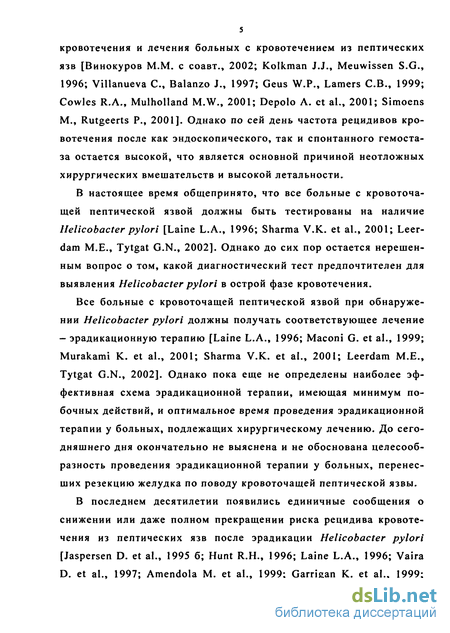 5

кровотечения и лечения больных с кровотечением из пептических язв [Винокуров М.М. с соавт., 2002; Kolkman J.J., Meuwissen S.G., 1996; Villanueva C., Balanzo J., 1997; Geus W.P., Lamers C.B., 1999; Cowles R.A., Mulholland M.W., 2001; Depolo A. et al., 2001; Simoens M., Rutgeerts P., 2001]. Однако по сей день частота рецидивов кровотечения после как эндоскопического, так и спонтанного гемостаза остается высокой, что является основной причиной неотложных хирургических вмешательств и высокой летальности.

В настоящее время общепринято, что все больные с кровоточащей пептической язвой должны быть тестированы на наличие Helicobacter pylori [Laine L.A., 1996; Sharma V.K. et al., 2001; Leerdam M.E., Tytgat G.N., 2002]. Однако до сих пор остается нерешенным вопрос о том, какой диагностический тест предпочтителен для выявления Helicobacter pylori в острой фазе кровотечения.

Все больные с кровоточащей пептической язвой при обнаружении Helicobacter pylori должны получать соответствующее лечение – эрадикационную терапию [Laine L.A., 1996; Maconi G. et al., 1999; Murakami K. et al., 2001; Sharma V.K. et al., 2001; Leerdam M.E., Tytgat G.N., 2002]. Однако пока еще не определены наиболее эффективная схема эрадикационной терапии, имеющая минимум побочных действий, и оптимальное время проведения эрадикационной терапии у больных, подлежащих хирургическому лечению. До сегодняшнего дня окончательно не выяснена и не обоснована целесообразность проведения эрадикационной терапии у больных, перенесших резекцию желудка по поводу кровоточащей пептической язвы.

В последнем десятилетии появились единичные сообщения о снижении или даже полном прекращении риска рецидива кровотечения из пептических язв после эрадикации Helicobacter pylori [Jaspersen D. et al., 1995 б; Hunt R.H., 1996; Laine L.A., 1996; Vaira D. et al., 1997; Amendola M. et al., 1999; Garrigan K. et al., 1999;

dsLib.net
библиотека диссертаций